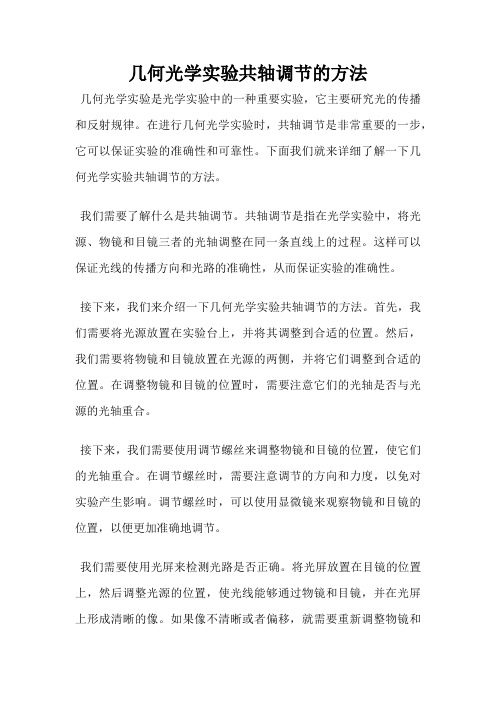 几何光学实验共轴调节的方法

几何光学实验是光学实验中的一种重要实验，它主要研究光的传播和反射规律。在进行几何光学实验时，共轴调节是非常重要的一步，它可以保证实验的准确性和可靠性。下面我们就来详细了解一下几何光学实验共轴调节的方法。

我们需要了解什么是共轴调节。共轴调节是指在光学实验中，将光源、物镜和目镜三者的光轴调整在同一条直线上的过程。这样可以保证光线的传播方向和光路的准确性，从而保证实验的准确性。

接下来，我们来介绍一下几何光学实验共轴调节的方法。首先，我们需要将光源放置在实验台上，并将其调整到合适的位置。然后，我们需要将物镜和目镜放置在光源的两侧，并将它们调整到合适的位置。在调整物镜和目镜的位置时，需要注意它们的光轴是否与光源的光轴重合。

接下来，我们需要使用调节螺丝来调整物镜和目镜的位置，使它们的光轴重合。在调节螺丝时，需要注意调节的方向和力度，以免对实验产生影响。调节螺丝时，可以使用显微镜来观察物镜和目镜的位置，以便更加准确地调节。

我们需要使用光屏来检测光路是否正确。将光屏放置在目镜的位置上，然后调整光源的位置，使光线能够通过物镜和目镜，并在光屏上形成清晰的像。如果像不清晰或者偏移，就需要重新调整物镜和